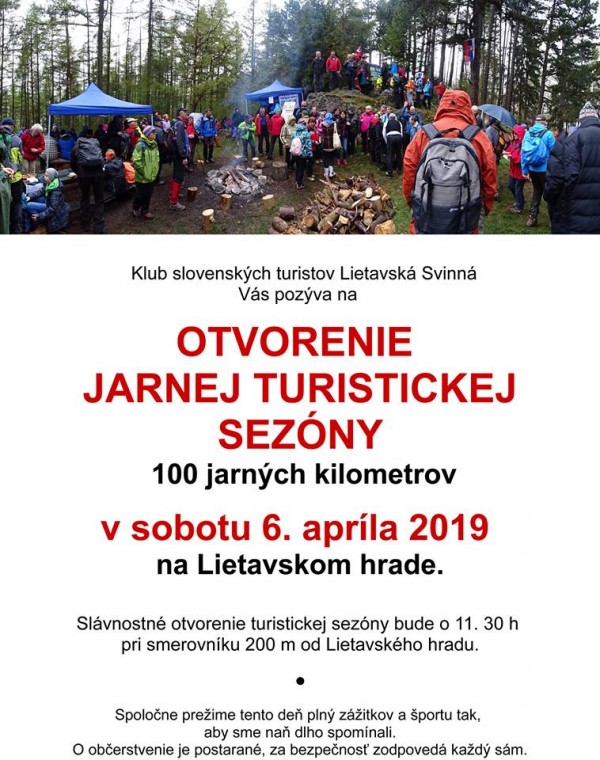 Klub slovenských turistov Lietavská Svinná
Vás pozýva na

OTVORENIE
JARNEJ TURISTICKEJ
SEZÓNY

100 jarných kilometrov

v sobotu 6. apríla 2019
na Lietavskom hrade.

Slávnostné otvorenie turistickej sezóny bude o 11. 30 h pri smerovníku 200 m od Lietavského hradu.

•

Spoločne prežime tento deň plný zážitkov a športu tak, aby sme naň dlho spomínali.
O občerstvenie je postarané, za bezpečnosť zodpovedá každý sám.